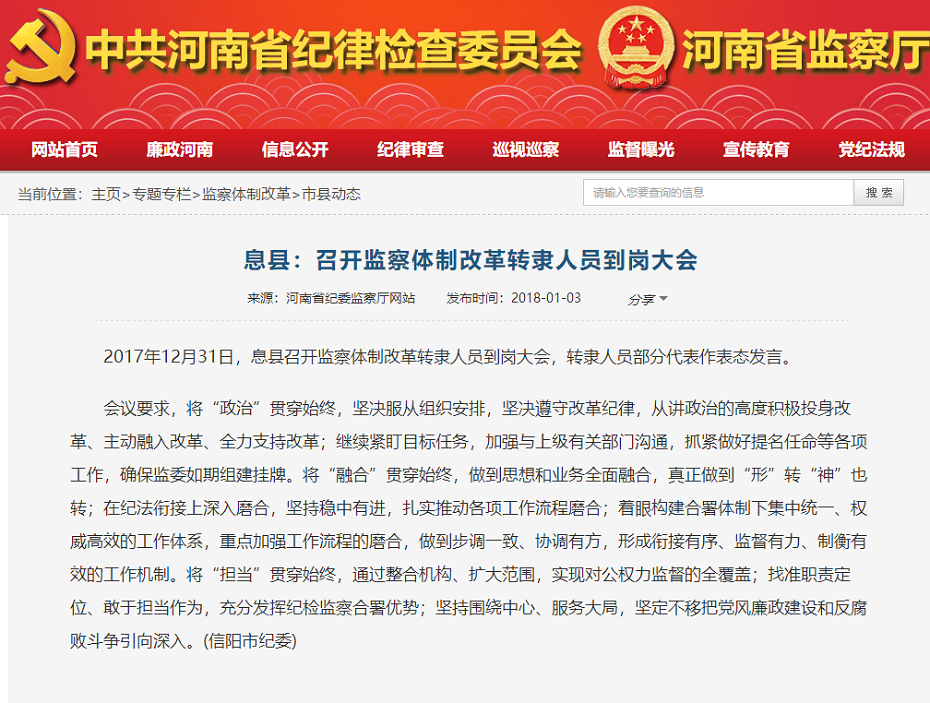 中共河南省纪律检查委员会 河南省监察厅

网站首页 廉政河南 信息公开 纪律审查 巡视巡察 监督曝光 宣传教育 党纪法规

当前位置：主页>专题专栏>监察体制改革>市县动态

请输入您要查询的信息 搜索

息县：召开监察体制改革转隶人员到岗大会

来源：河南省纪委监察厅网站 发布时间：2018-01-03 分享

2017年12月31日，息县召开监察体制改革转隶人员到岗大会，转隶人员部分代表作表态发言。

会议要求，将“政治”贯穿始终，坚决服从组织安排，坚决遵守改革纪律，从讲政治的高度积极投身改革、主动融入改革、全力支持改革；继续紧盯目标任务，加强与上级有关部门沟通，抓紧做好提名任命等各项工作，确保监委如期组建挂牌。将“融合”贯穿始终，做到思想和业务全面融合，真正做到“形”转“神”也转；在纪法衔接上深入磨合，坚持稳中有进，扎实推动各项工作流程磨合；着眼构建合署体制下集中统一、权威高效的工作体系，重点加强工作流程的磨合，做到步调一致、协调有方，形成衔接有序、监督有力、制衡有效的工作机制。将“担当”贯穿始终，通过整合机构、扩大范围，实现对公权力监督的全覆盖；找准职责定位、敢于担当作为，充分发挥纪检监察合署优势；坚持围绕中心、服务大局，坚定不移把党风廉政建设和反腐败斗争引向深入。(信阳市纪委)